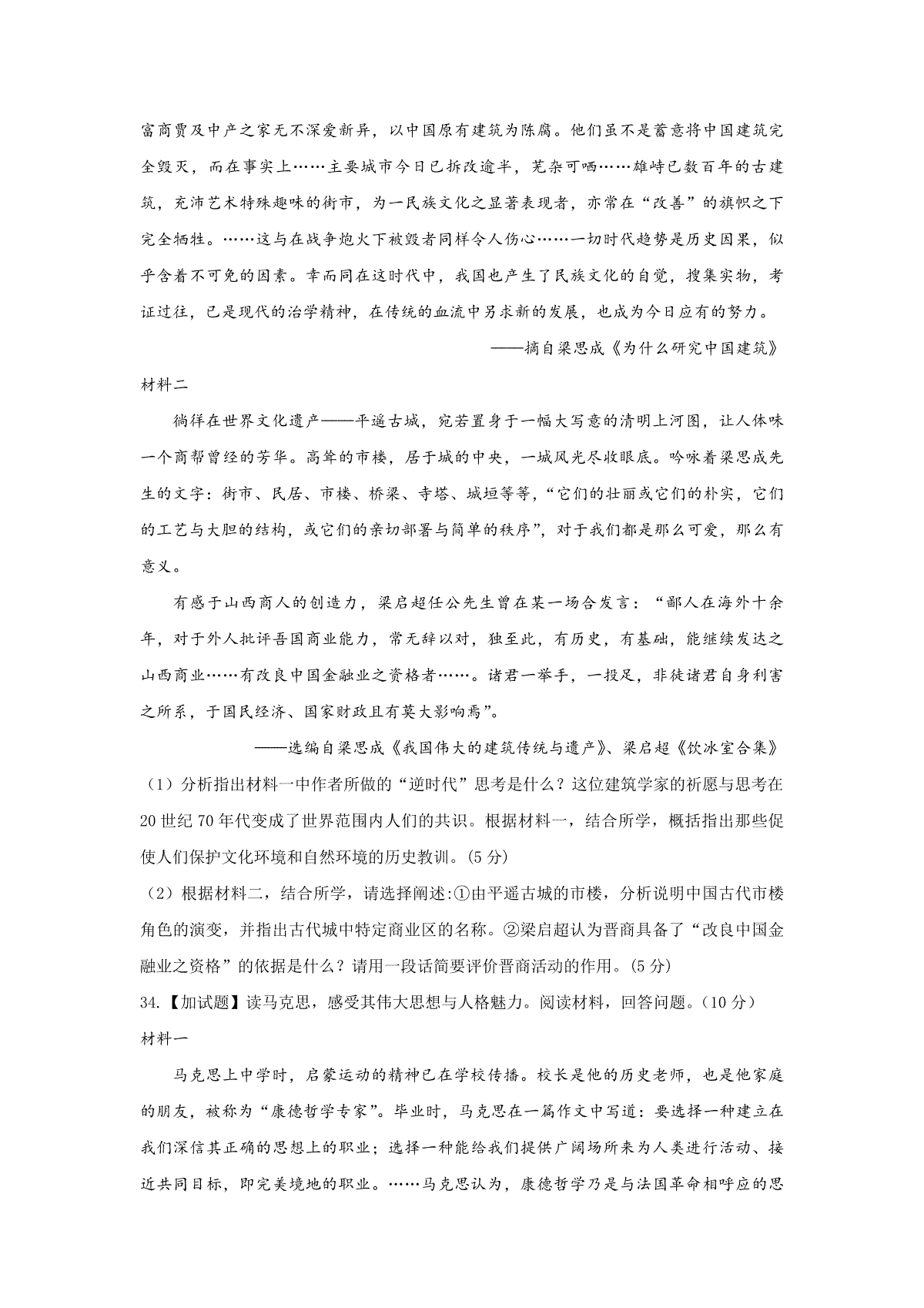 富商贾及中产之家无不深爱新异，以中国原有建筑为陈腐。他们虽不是蓄意将中国建筑完全毁灭，而在事实上……主要城市今日已拆改逾半，芜杂可哂……雄峙已数百年的古建筑，充沛艺术特殊趣味的街市，为一民族文化之显著表现者，亦常在“改善”的旗帜之下完全牺牲。……这与在战争炮火下被毁者同样令人伤心……一切时代趋势是历史因果，似乎含着不可免的因素。幸而同在这时代中，我国也产生了民族文化的自觉，搜集实物，考证过往，已是现代的治学精神，在传统的血流中另求新的发展，也成为今日应有的努力。

——摘自梁思成《为什么研究中国建筑》

材料二

徜徉在世界文化遗产——平遥古城，宛若置身于一幅大写意的清明上河图，让人体味一个商帮曾经的芳华。高耸的市楼，居于城的中央，一城风光尽收眼底。吟咏着梁思成先生的文字：街市、民居、市楼、桥梁、寺塔、城垣等等，“它们的壮丽或它们的朴实，它们的工艺与大胆的结构，或它们的亲切部署与简单的秩序”，对于我们都是那么可爱，那么有意义。

有感于山西商人的创造力，梁启超任公先生曾在某一场合发言：“鄙人在海外十余年，对于外人批评吾国商业能力，常无辞以对，独至此，有历史，有基础，能继续发达之山西商业……有改良中国金融业之资格者……。诸君一举手，一投足，非徒诸君自身利害之所系，于国民经济、国家财政且有莫大影响焉”。

——选编自梁思成《我国伟大的建筑传统与遗产》、梁启超《饮冰室合集》

（1）分析指出材料一中作者所做的“逆时代”思考是什么？这位建筑学家的祈愿与思考在20世纪70年代变成了世界范围内人们的共识。根据材料一，结合所学，概括指出那些促使人们保护文化环境和自然环境的历史教训。(5分)

（2）根据材料二，结合所学，请选择阐述:①由平遥古城的市楼，分析说明中国古代市楼角色的演变，并指出古代城中特定商业区的名称。②梁启超认为晋商具备了“改良中国金融业之资格”的依据是什么？请用一段话简要评价晋商活动的作用。(5分)

34.【加试题】读马克思，感受其伟大思想与人格魅力。阅读材料，回答问题。(10分)

材料一

马克思上中学时，启蒙运动的精神已在学校传播。校长是他的历史老师，也是他家庭的朋友，被称为“康德哲学专家”。毕业时，马克思在一篇作文中写道：要选择一种建立在我们深信其正确的思想上的职业；选择一种能给我们提供广阔场所来为人类进行活动、接近共同目标，即完美境地的职业。……马克思认为，康德哲学乃是与法国革命相呼应的思